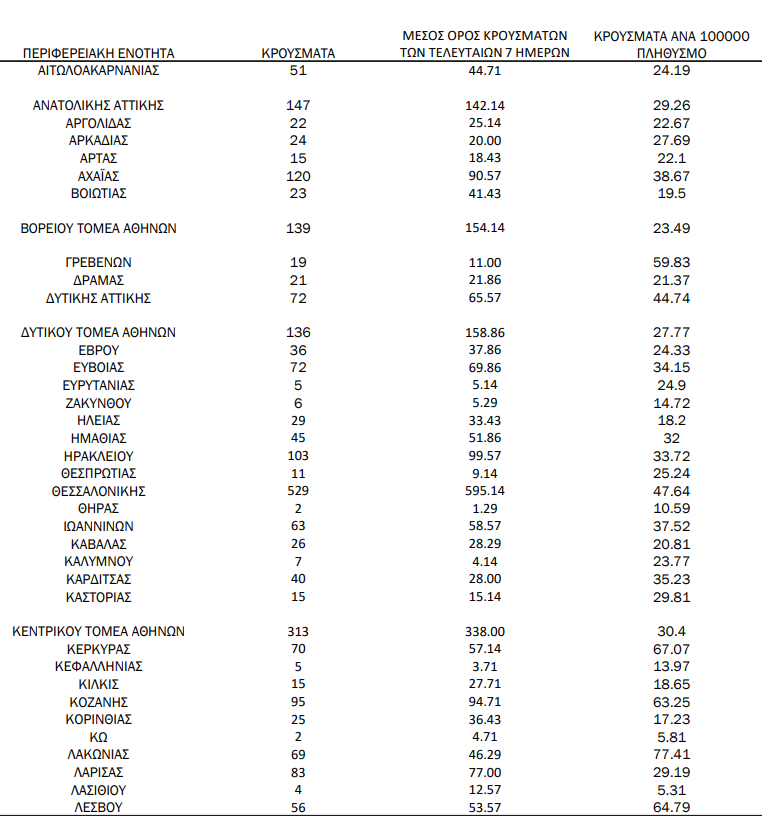 | ΠΕΡΙΦΕΡΕΙΑΚΗ ΕΝΟΤΗΤΑ | ΚΡΟΥΣΜΑΤΑ | ΜΕΣΟΣ ΟΡΟΣ ΚΡΟΥΣΜΑΤΩΝ ΤΩΝ ΤΕΛΕΥΤΑΙΩΝ 7 ΗΜΕΡΩΝ | ΚΡΟΥΣΜΑΤΑ ΑΝΑ 100000 ΠΛΗΘΥΣΜΟ |
|---|---|---|---|
| ΑΙΤΩΛΟΑΚΑΡΝΑΝΙΑΣ | 51 | 44.71 | 24.19 |
| ΑΝΑΤΟΛΙΚΗΣ ΑΤΤΙΚΗΣ | 147 | 142.14 | 29.26 |
| ΑΡΓΟΛΙΔΑΣ | 22 | 25.14 | 22.67 |
| ΑΡΚΑΔΙΑΣ | 24 | 20.00 | 27.69 |
| ΑΡΤΑΣ | 15 | 18.43 | 22.1 |
| ΑΧΑΪΑΣ | 120 | 90.57 | 38.67 |
| ΒΟΙΩΤΙΑΣ | 23 | 41.43 | 19.5 |
| ΒΟΡΕΙΟΥ ΤΟΜΕΑ ΑΘΗΝΩΝ | 139 | 154.14 | 23.49 |
| ΓΡΕΒΕΝΩΝ | 19 | 11.00 | 59.83 |
| ΔΡΑΜΑΣ | 21 | 21.86 | 21.37 |
| ΔΥΤΙΚΗΣ ΑΤΤΙΚΗΣ | 72 | 65.57 | 44.74 |
| ΔΥΤΙΚΟΥ ΤΟΜΕΑ ΑΘΗΝΩΝ | 136 | 158.86 | 27.77 |
| ΕΒΡΟΥ | 36 | 37.86 | 24.33 |
| ΕΥΒΟΙΑΣ | 72 | 69.86 | 34.15 |
| ΕΥΡΥΤΑΝΙΑΣ | 5 | 5.14 | 24.9 |
| ΖΑΚΥΝΘΟΥ | 6 | 5.29 | 14.72 |
| ΗΛΕΙΑΣ | 29 | 33.43 | 18.2 |
| ΗΜΑΘΙΑΣ | 45 | 51.86 | 32 |
| ΗΡΑΚΛΕΙΟΥ | 103 | 99.57 | 33.72 |
| ΘΕΣΠΡΩΤΙΑΣ | 11 | 9.14 | 25.24 |
| ΘΕΣΣΑΛΟΝΙΚΗΣ | 529 | 595.14 | 47.64 |
| ΘΗΡΑΣ | 2 | 1.29 | 10.59 |
| ΙΩΑΝΝΙΝΩΝ | 63 | 58.57 | 37.52 |
| ΚΑΒΑΛΑΣ | 26 | 28.29 | 20.81 |
| ΚΑΛΥΜΝΟΥ | 7 | 4.14 | 23.77 |
| ΚΑΡΔΙΤΣΑΣ | 40 | 28.00 | 35.23 |
| ΚΑΣΤΟΡΙΑΣ | 15 | 15.14 | 29.81 |
| ΚΕΝΤΡΙΚΟΥ ΤΟΜΕΑ ΑΘΗΝΩΝ | 313 | 338.00 | 30.4 |
| ΚΕΡΚΥΡΑΣ | 70 | 57.14 | 67.07 |
| ΚΕΦΑΛΛΗΝΙΑΣ | 5 | 3.71 | 13.97 |
| ΚΙΛΚΙΣ | 15 | 27.71 | 18.65 |
| ΚΟΖΑΝΗΣ | 95 | 94.71 | 63.25 |
| ΚΟΡΙΝΘΙΑΣ | 25 | 36.43 | 17.23 |
| ΚΩ | 2 | 4.71 | 5.81 |
| ΛΑΚΩΝΙΑΣ | 69 | 46.29 | 77.41 |
| ΛΑΡΙΣΑΣ | 83 | 77.00 | 29.19 |
| ΛΑΣΙΘΙΟΥ | 4 | 12.57 | 5.31 |
| ΛΕΣΒΟΥ | 56 | 53.57 | 64.79 |